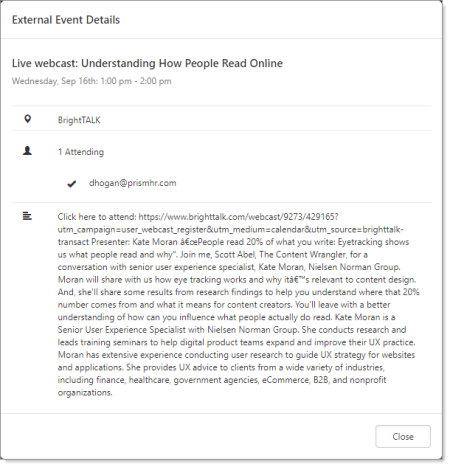 External Event Details

Live webcast: Understanding How People Read Online

Wednesday, Sep 16th: 1:00 pm - 2:00 pm

BrightTALK

1 Attending

dhogan@prismhr.com

Click here to attend: https://www.brighttalk.com/webcast/9273/429165?utm_campaign=user_webcast_register&utm_medium=calendar&utm_source=brighttalk-transact Presenter: Kate Moran â€œPeople read 20% of what you write: Eyetracking shows us what people read and why". Join me, Scott Abel, The Content Wrangler, for a conversation with senior user experience specialist, Kate Moran, Nielsen Norman Group. Moran will share with us how eye tracking works and why itâ€™s relevant to content design. And, she'll share some results from research findings to help you understand where that 20% number comes from and what it means for content creators. You'll leave with a better understanding of how can you influence what people actually do read. Kate Moran is a Senior User Experience Specialist with Nielsen Norman Group. She conducts research and leads training seminars to help digital product teams expand and improve their UX practice. Moran has extensive experience conducting user research to guide UX strategy for websites and applications. She provides UX advice to clients from a wide variety of industries, including finance, healthcare, government agencies, eCommerce, B2B, and nonprofit organizations.

Close